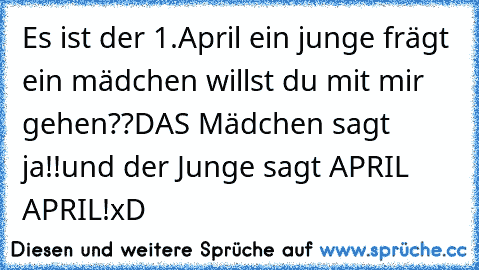 Es ist der 1.April ein junge frägt ein mädchen willst du mit mir gehen??DAS Mädchen sagt ja!!und der Junge sagt APRIL APRIL!xD

Diesen und weitere Sprüche auf www.sprüche.cc